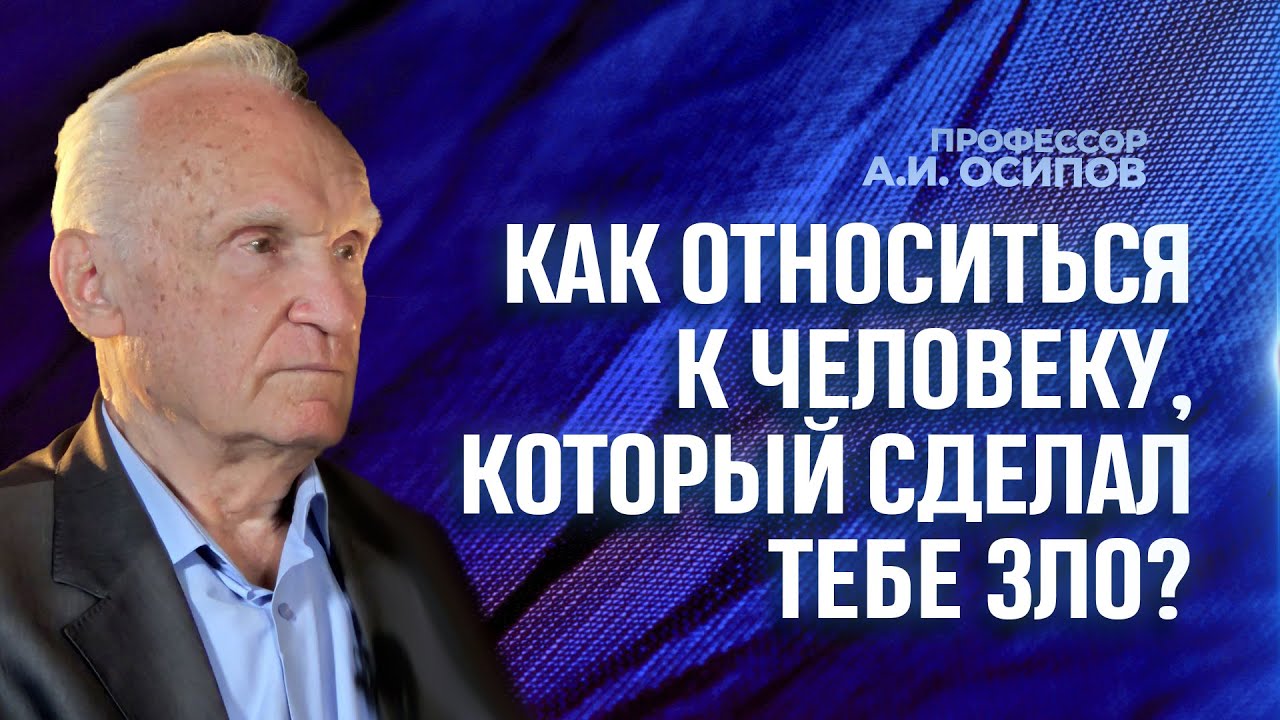 ПРОФЕССОР
А.И. ОСИПОВ

КАК ОТНОСИТЬСЯ К ЧЕЛОВЕКУ, КОТОРЫЙ СДЕЛАЛ ТЕБЕ ЗЛО?